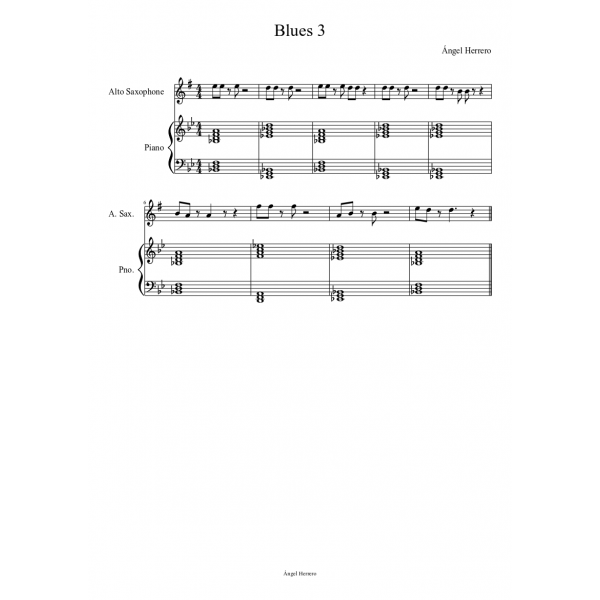 Blues 3

Ángel Herrero

Alto Saxophone

Piano

6

A. Sax.

Pno.

Ángel Herrero